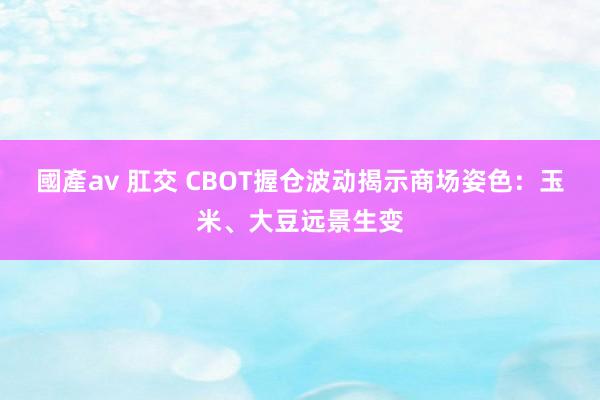 國產av 肛交 CBOT握仓波动揭示商场姿色：玉米、大豆远景生变